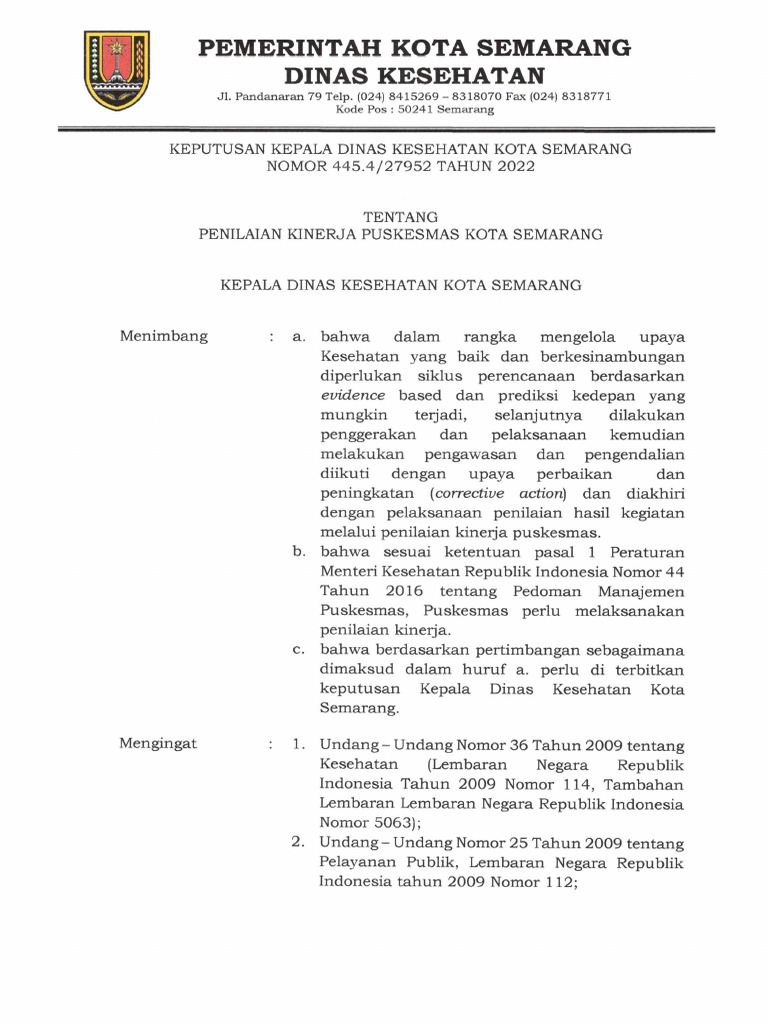 PEMERINTAH KOTA SEMARANG
DINAS KESEHATAN
Jl. Pandanaran 79 Telp. (024) 8415269 – 8318070 Fax (024) 8318771
Kode Pos : 50241 Semarang

KEPUTUSAN KEPALA DINAS KESEHATAN KOTA SEMARANG
NOMOR 445.4/27952 TAHUN 2022

TENTANG
PENILAIAN KINERJA PUSKESMAS KOTA SEMARANG

KEPALA DINAS KESEHATAN KOTA SEMARANG

Menimbang : a. bahwa dalam rangka mengelola upaya Kesehatan yang baik dan berkesinambungan diperlukan siklus perencanaan berdasarkan evidence based dan prediksi kedepan yang mungkin terjadi, selanjutnya dilakukan penggerakan dan pelaksanaan kemudian melakukan pengawasan dan pengendalian diikuti dengan upaya perbaikan dan peningkatan (corrective action) dan diakhiri dengan pelaksanaan penilaian hasil kegiatan melalui penilaian kinerja puskesmas.
b. bahwa sesuai ketentuan pasal 1 Peraturan Menteri Kesehatan Republik Indonesia Nomor 44 Tahun 2016 tentang Pedoman Manajemen Puskesmas, Puskesmas perlu melaksanakan penilaian kinerja.
c. bahwa berdasarkan pertimbangan sebagaimana dimaksud dalam huruf a. perlu di terbitkan keputusan Kepala Dinas Kesehatan Kota Semarang.

Mengingat : 1. Undang – Undang Nomor 36 Tahun 2009 tentang Kesehatan (Lembaran Negara Republik Indonesia Tahun 2009 Nomor 114, Tambahan Lembaran Lembaran Negara Republik Indonesia Nomor 5063);
2. Undang – Undang Nomor 25 Tahun 2009 tentang Pelayanan Publik, Lembaran Negara Republik Indonesia tahun 2009 Nomor 112;